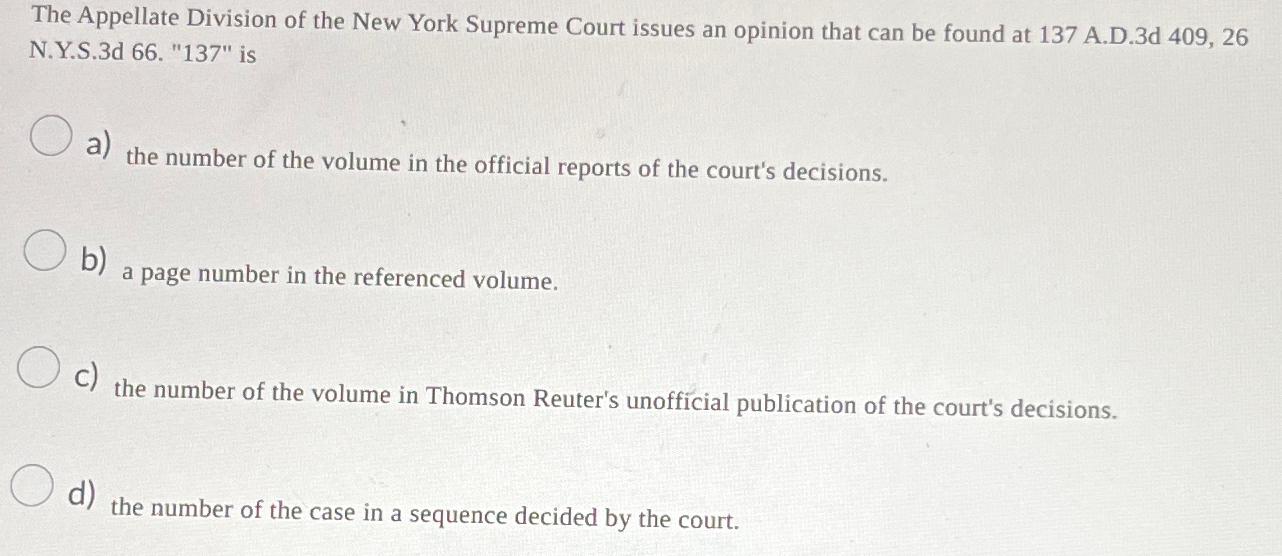 The Appellate Division of the New York Supreme Court issues an opinion that can be found at 137 A.D.3d 409, 26 N.Y.S.3d 66. "137" is

a) the number of the volume in the official reports of the court's decisions.

b) a page number in the referenced volume.

c) the number of the volume in Thomson Reuter's unofficial publication of the court's decisions.

d) the number of the case in a sequence decided by the court.